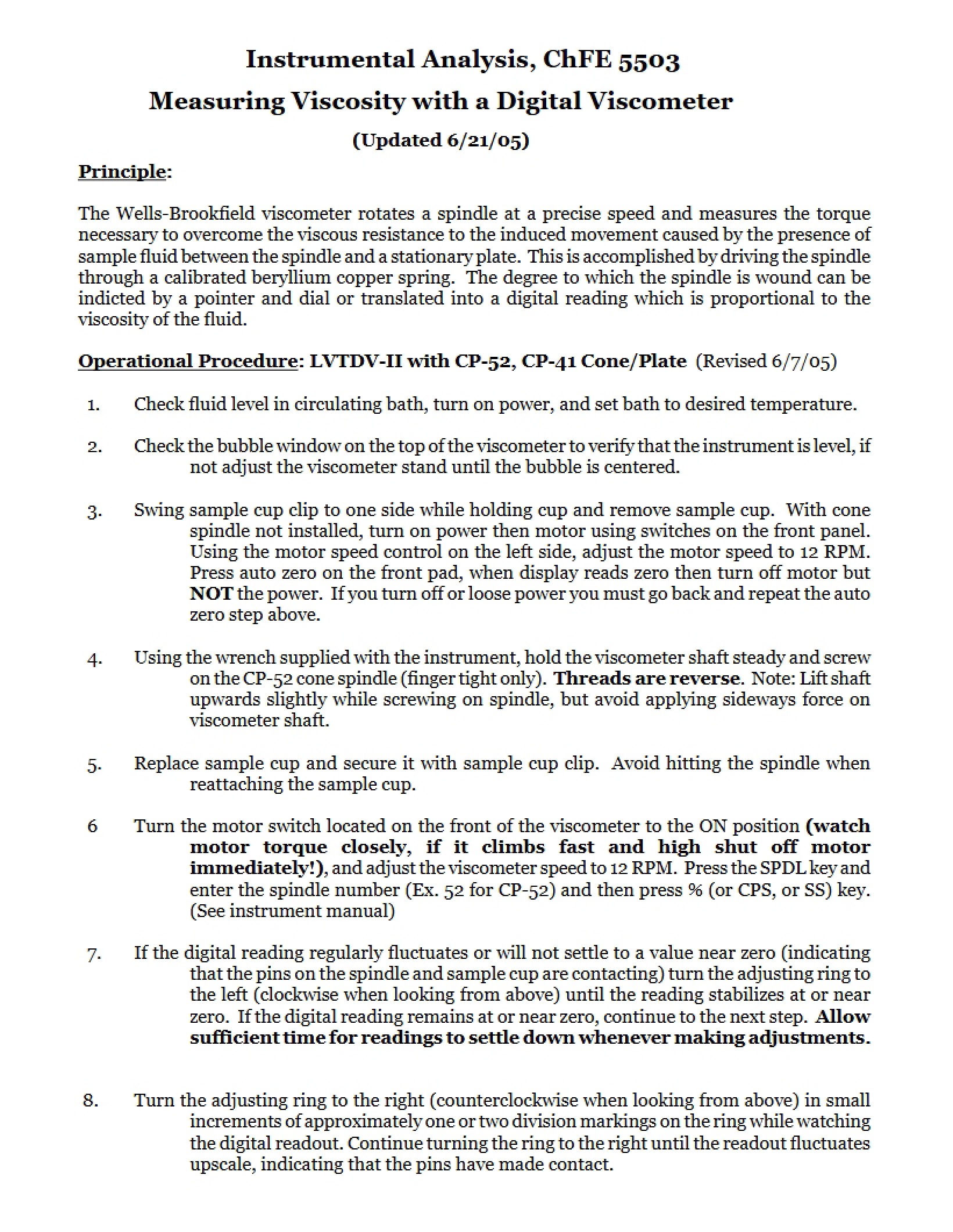 Instrumental Analysis, ChFE 5503

Measuring Viscosity with a Digital Viscometer

(Updated 6/21/05)

Principle:

The Wells-Brookfield viscometer rotates a spindle at a precise speed and measures the torque necessary to overcome the viscous resistance to the induced movement caused by the presence of sample fluid between the spindle and a stationary plate. This is accomplished by driving the spindle through a calibrated beryllium copper spring. The degree to which the spindle is wound can be indicted by a pointer and dial or translated into a digital reading which is proportional to the viscosity of the fluid.

Operational Procedure: LVTDV-II with CP-52, CP-41 Cone/Plate (Revised 6/7/05)

1. Check fluid level in circulating bath, turn on power, and set bath to desired temperature.

2. Check the bubble window on the top of the viscometer to verify that the instrument is level, if not adjust the viscometer stand until the bubble is centered.

3. Swing sample cup clip to one side while holding cup and remove sample cup. With cone spindle not installed, turn on power then motor using switches on the front panel. Using the motor speed control on the left side, adjust the motor speed to 12 RPM. Press auto zero on the front pad, when display reads zero then turn off motor but NOT the power. If you turn off or loose power you must go back and repeat the auto zero step above.

4. Using the wrench supplied with the instrument, hold the viscometer shaft steady and screw on the CP-52 cone spindle (finger tight only). Threads are reverse. Note: Lift shaft upwards slightly while screwing on spindle, but avoid applying sideways force on viscometer shaft.

5. Replace sample cup and secure it with sample cup clip. Avoid hitting the spindle when reattaching the sample cup.

6 Turn the motor switch located on the front of the viscometer to the ON position (watch motor torque closely, if it climbs fast and high shut off motor immediately!), and adjust the viscometer speed to 12 RPM. Press the SPDL key and enter the spindle number (Ex. 52 for CP-52) and then press % (or CPS, or SS) key. (See instrument manual)

7. If the digital reading regularly fluctuates or will not settle to a value near zero (indicating that the pins on the spindle and sample cup are contacting) turn the adjusting ring to the left (clockwise when looking from above) until the reading stabilizes at or near zero. If the digital reading remains at or near zero, continue to the next step. Allow sufficient time for readings to settle down whenever making adjustments.

8. Turn the adjusting ring to the right (counterclockwise when looking from above) in small increments of approximately one or two division markings on the ring while watching the digital readout. Continue turning the ring to the right until the readout fluctuates upscale, indicating that the pins have made contact.